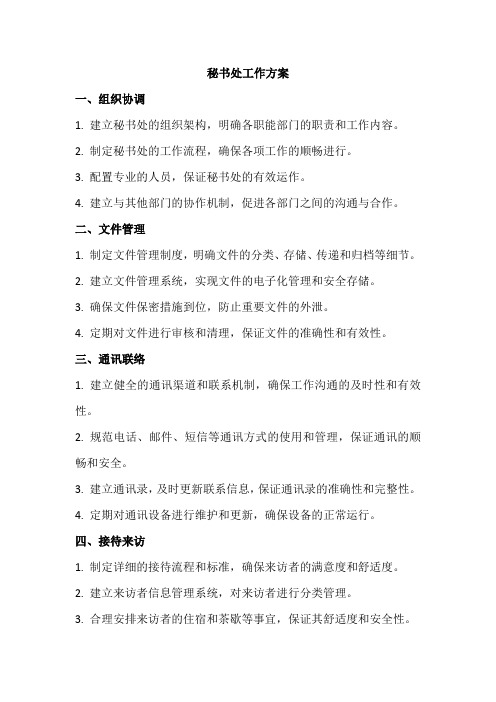 秘书处工作方案

一、组织协调

1. 建立秘书处的组织架构，明确各职能部门的职责和工作内容。

2. 制定秘书处的工作流程，确保各项工作的顺畅进行。

3. 配置专业的人员，保证秘书处的有效运作。

4. 建立与其他部门的协作机制，促进各部门之间的沟通与合作。

二、文件管理

1. 制定文件管理制度，明确文件的分类、存储、传递和归档等细节。

2. 建立文件管理系统，实现文件的电子化管理和安全存储。

3. 确保文件保密措施到位，防止重要文件的外泄。

4. 定期对文件进行审核和清理，保证文件的准确性和有效性。

三、通讯联络

1. 建立健全的通讯渠道和联系机制，确保工作沟通的及时性和有效性。

2. 规范电话、邮件、短信等通讯方式的使用和管理，保证通讯的顺畅和安全。

3. 建立通讯录，及时更新联系信息，保证通讯录的准确性和完整性。

4. 定期对通讯设备进行维护和更新，确保设备的正常运行。

四、接待来访

1. 制定详细的接待流程和标准，确保来访者的满意度和舒适度。

2. 建立来访者信息管理系统，对来访者进行分类管理。

3. 合理安排来访者的住宿和茶歇等事宜，保证其舒适度和安全性。